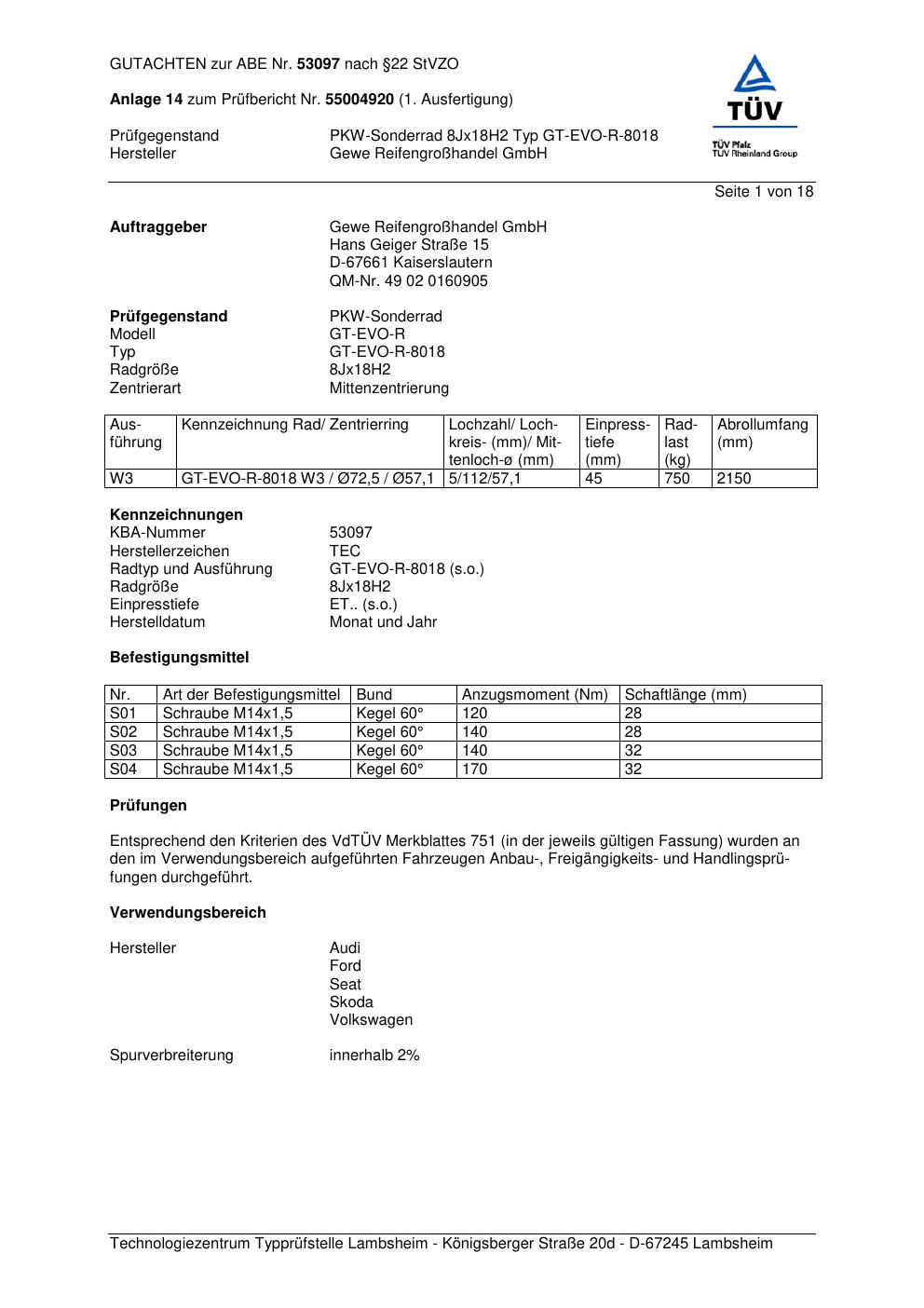 GUTACHTEN zur ABE Nr. 53097 nach §22 StVZO

Anlage 14 zum Prüfbericht Nr. 55004920 (1. Ausfertigung)

Prüfgegenstand PKW-Sonderrad 8Jx18H2 Typ GT-EVO-R-8018
Hersteller Gewe Reifengroßhandel GmbH

TÜV
TÜV Pfalz
TÜV Rheinland Group

Seite 1 von 18

Auftraggeber
Gewe Reifengroßhandel GmbH
Hans Geiger Straße 15
D-67661 Kaiserslautern
QM-Nr. 49 02 0160905

Prüfgegenstand PKW-Sonderrad
Modell GT-EVO-R
Typ GT-EVO-R-8018
Radgröße 8Jx18H2
Zentrierart Mittenzentrierung

| Ausführung | Kennzeichnung Rad/ Zentrierring | Lochzahl/ Lochkreis- (mm)/ Mittenloch-ø (mm) | Einpresstiefe (mm) | Radlast (kg) | Abrollumfang (mm) |
|---|---|---|---|---|---|
| W3 | GT-EVO-R-8018 W3 / Ø72,5 / Ø57,1 | 5/112/57,1 | 45 | 750 | 2150 |

Kennzeichnungen
KBA-Nummer 53097
Herstellerzeichen TEC
Radtyp und Ausführung GT-EVO-R-8018 (s.o.)
Radgröße 8Jx18H2
Einpresstiefe ET.. (s.o.)
Herstelldatum Monat und Jahr

Befestigungsmittel

| Nr. | Art der Befestigungsmittel | Bund | Anzugsmoment (Nm) | Schaftlänge (mm) |
|---|---|---|---|---|
| S01 | Schraube M14x1,5 | Kegel 60° | 120 | 28 |
| S02 | Schraube M14x1,5 | Kegel 60° | 140 | 28 |
| S03 | Schraube M14x1,5 | Kegel 60° | 140 | 32 |
| S04 | Schraube M14x1,5 | Kegel 60° | 170 | 32 |

Prüfungen

Entsprechend den Kriterien des VdTÜV Merkblattes 751 (in der jeweils gültigen Fassung) wurden an den im Verwendungsbereich aufgeführten Fahrzeugen Anbau-, Freigängigkeits- und Handlingsprüfungen durchgeführt.

Verwendungsbereich

Hersteller Audi
Ford
Seat
Skoda
Volkswagen

Spurverbreiterung innerhalb 2%

Technologiezentrum Typprüfstelle Lambsheim - Königsberger Straße 20d - D-67245 Lambsheim